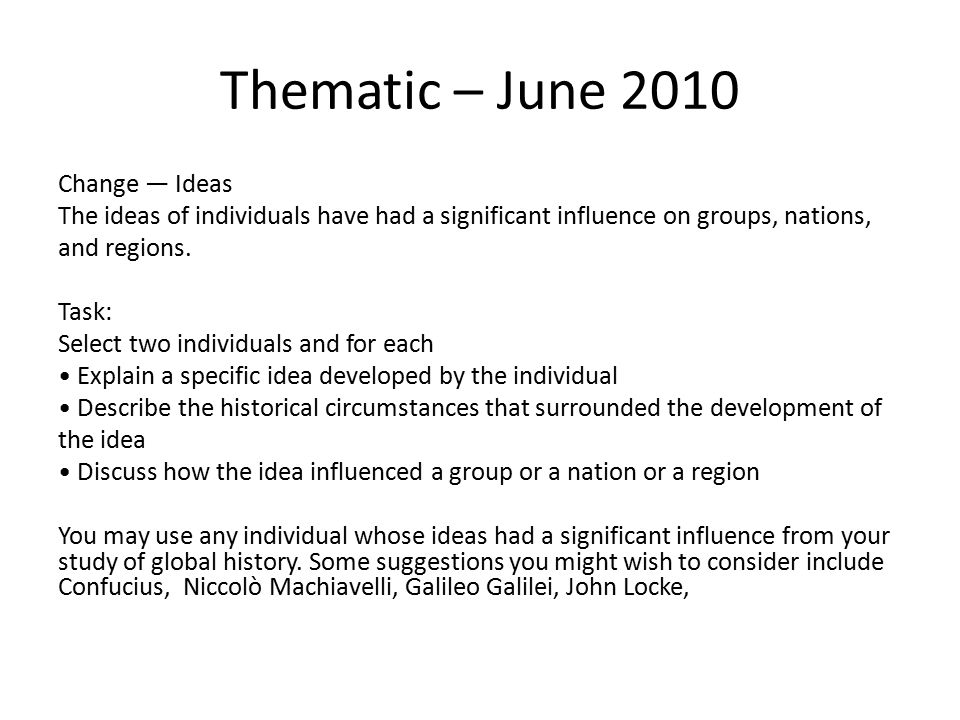 Thematic – June 2010

Change — Ideas
The ideas of individuals have had a significant influence on groups, nations, and regions.

Task:
Select two individuals and for each
• Explain a specific idea developed by the individual
• Describe the historical circumstances that surrounded the development of the idea
• Discuss how the idea influenced a group or a nation or a region

You may use any individual whose ideas had a significant influence from your study of global history. Some suggestions you might wish to consider include Confucius, Niccolò Machiavelli, Galileo Galilei, John Locke,